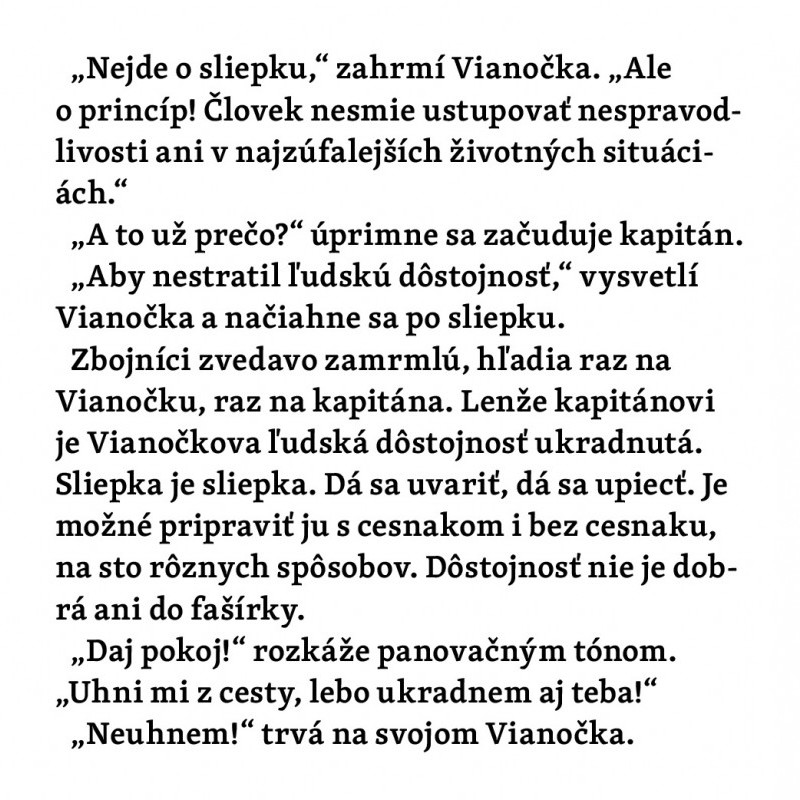 „Nejde o sliepku,“ zahrmí Vianočka. „Ale o princíp! Človek nesmie ustupovať nespravodlivosti ani v najzúfalejších životných situáciách.“

„A to už prečo?“ úprimne sa začuduje kapitán.

„Aby nestratil ľudskú dôstojnosť,“ vysvetlí Vianočka a načiahne sa po sliepku.

Zbojníci zvedavo zamrmlú, hľadia raz na Vianočku, raz na kapitána. Lenže kapitánovi je Vianočkova ľudská dôstojnosť ukradnutá. Sliepka je sliepka. Dá sa uvariť, dá sa upiecť. Je možné pripraviť ju s cesnakom i bez cesnaku, na sto rôznych spôsobov. Dôstojnosť nie je dobrá ani do fašírky.

„Daj pokoj!“ rozkáže panovačným tónom. „Uhni mi z cesty, lebo ukradnem aj teba!“

„Neuhnem!“ trvá na svojom Vianočka.